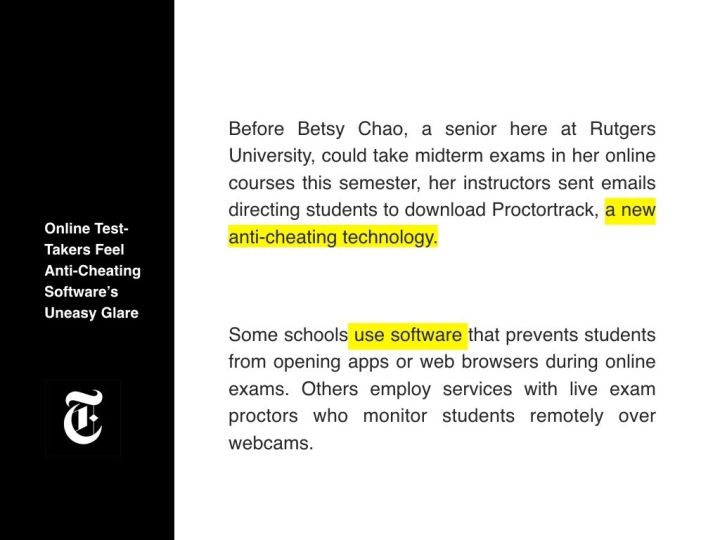 Online Test-Takers Feel Anti-Cheating Software's Uneasy Glare

T

Before Betsy Chao, a senior here at Rutgers University, could take midterm exams in her online courses this semester, her instructors sent emails directing students to download Proctortrack, a new anti-cheating technology.

Some schools use software that prevents students from opening apps or web browsers during online exams. Others employ services with live exam proctors who monitor students remotely over webcams.